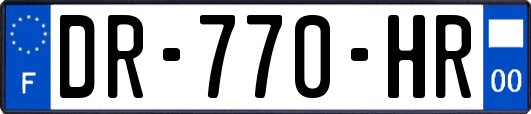 F

DR-770-HR

00